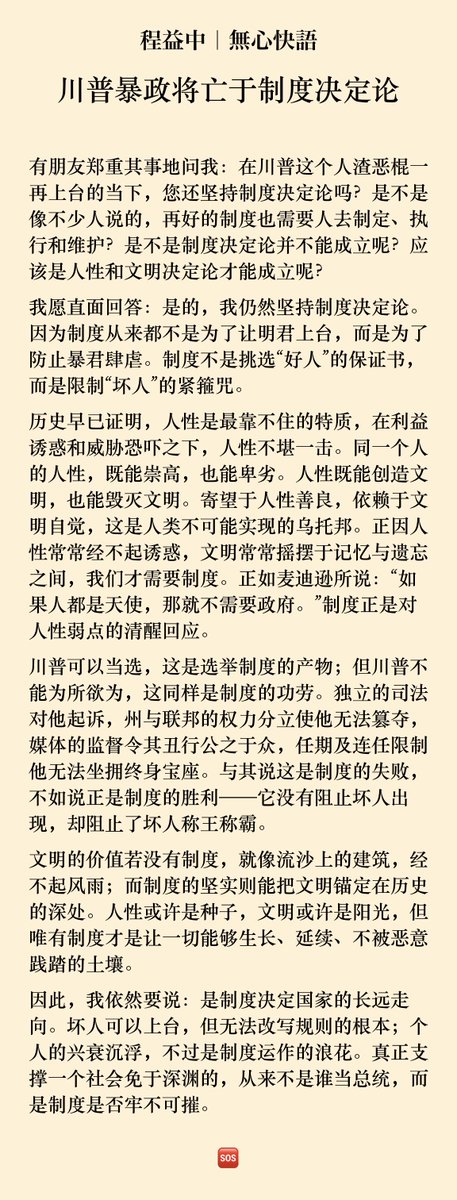 程益中 | 無心快語

川普暴政将亡于制度决定论

有朋友郑重其事地问我：在川普这个人渣恶棍一再上台的当下，您还坚持制度决定论吗？是不是像不少人说的，再好的制度也需要人去制定、执行和维护？是不是制度决定论并不能成立呢？应该是人性和文明决定论才能成立呢？

我愿直面回答：是的，我仍然坚持制度决定论。因为制度从来都不是为了让明君上台，而是为了防止暴君肆虐。制度不是挑选“好人”的保证书，而是限制“坏人”的紧箍咒。

历史早已证明，人性是最靠不住的特质，在利益诱惑和威胁恐吓之下，人性不堪一击。同一个人的人性，既能崇高，也能卑劣。人性既能创造文明，也能毁灭文明。寄望于人性善良，依赖于文明自觉，这是人类不可能实现的乌托邦。正因人性常常经不起诱惑，文明常常摇摆于记忆与遗忘之间，我们才需要制度。正如麦迪逊所说：“如果人都是天使，那就不需要政府。”制度正是对人性弱点的清醒回应。

川普可以当选，这是选举制度的产物；但川普不能为所欲为，这同样是制度的功劳。独立的司法对他起诉，州与联邦的权力分立使他无法篡夺，媒体的监督令其丑行公之于众，任期及连任限制他无法坐拥终身宝座。与其说这是制度的失败，不如说正是制度的胜利——它没有阻止坏人出现，却阻止了坏人称王称霸。

文明的价值若没有制度，就像流沙上的建筑，经不起风雨；而制度的坚实则能把文明锚定在历史的深处。人性或许是种子，文明或许是阳光，但唯有制度才是让一切能够生长、延续、不被恶意践踏的土壤。

因此，我依然要说：是制度决定国家的长远走向。坏人可以上台，但无法改写规则的根本；个人的兴衰沉浮，不过是制度运作的浪花。真正支撑一个社会免于深渊的，从来不是谁当总统，而是制度是否牢不可摧。

SOS